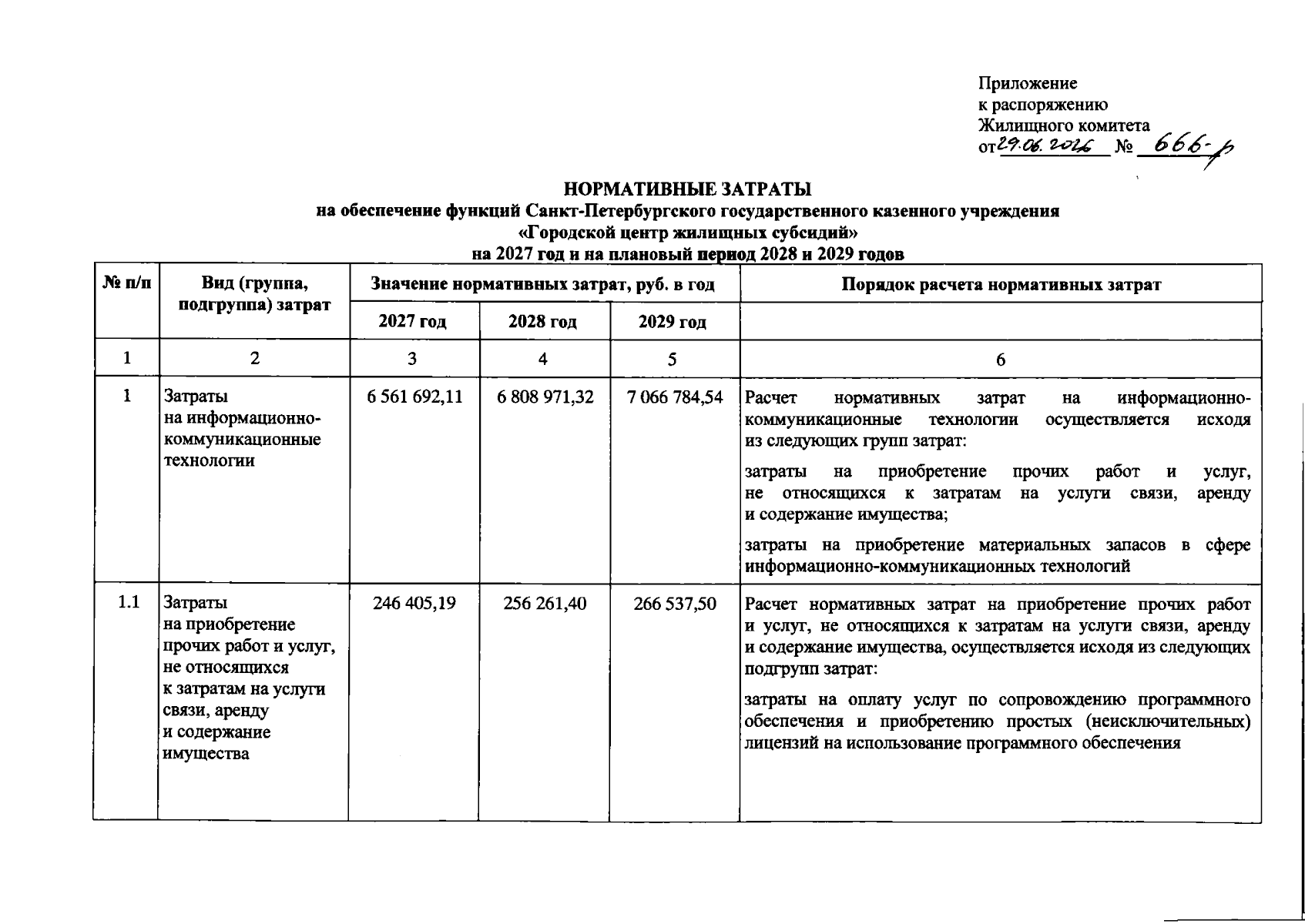 Приложение
к распоряжению
Жилищного комитета
от 29.06.2026 № 666-р

НОРМАТИВНЫЕ ЗАТРАТЫ
на обеспечение функций Санкт-Петербургского государственного казенного учреждения
«Городской центр жилищных субсидий»
на 2027 год и на плановый период 2028 и 2029 годов

| № п/п | Вид (группа, подгруппа) затрат | Значение нормативных затрат, руб. в год | | | Порядок расчета нормативных затрат |
|---|---|---|---|---|---|
| | | 2027 год | 2028 год | 2029 год | |
| 1 | 2 | 3 | 4 | 5 | 6 |
| 1 | Затраты на информационно-коммуникационные технологии | 6 561 692,11 | 6 808 971,32 | 7 066 784,54 | Расчет нормативных затрат на информационно-коммуникационные технологии осуществляется исходя из следующих групп затрат: затраты на приобретение прочих работ и услуг, не относящихся к затратам на услуги связи, аренду и содержание имущества; затраты на приобретение материальных запасов в сфере информационно-коммуникационных технологий |
| 1.1 | Затраты на приобретение прочих работ и услуг, не относящихся к затратам на услуги связи, аренду и содержание имущества | 246 405,19 | 256 261,40 | 266 537,50 | Расчет нормативных затрат на приобретение прочих работ и услуг, не относящихся к затратам на услуги связи, аренду и содержание имущества, осуществляется исходя из следующих подгрупп затрат: затраты на оплату услуг по сопровождению программного обеспечения и приобретению простых (неисключительных) лицензий на использование программного обеспечения |